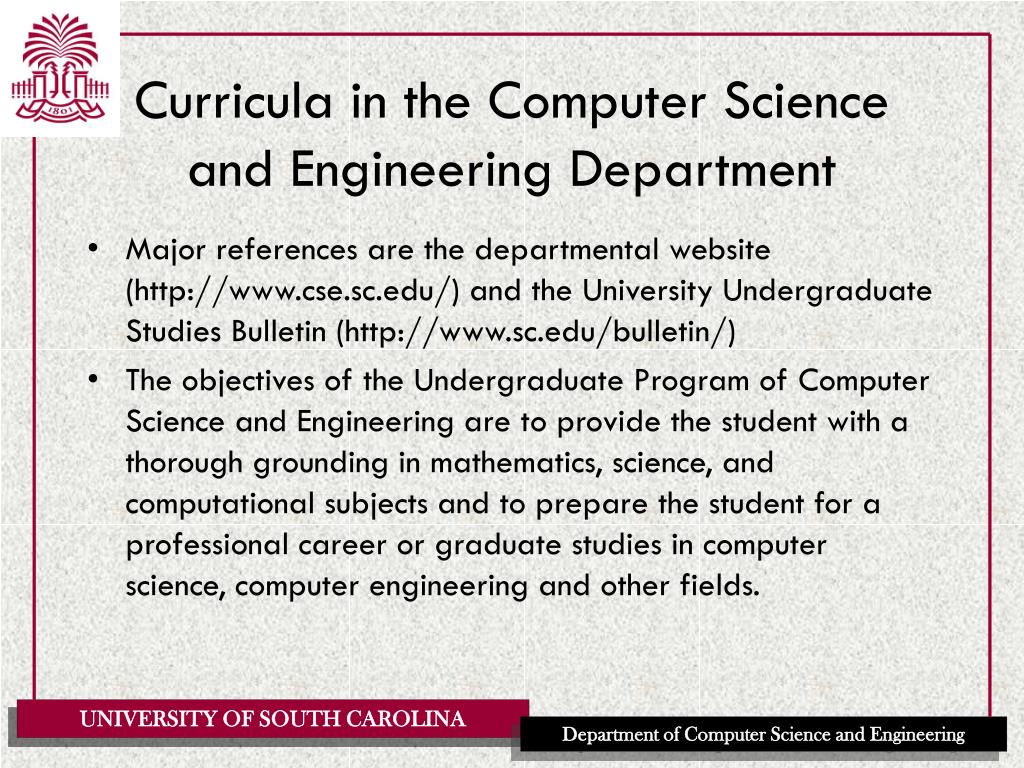 1801

Curricula in the Computer Science and Engineering Department

• Major references are the departmental website (http://www.cse.sc.edu/) and the University Undergraduate Studies Bulletin (http://www.sc.edu/bulletin/)

• The objectives of the Undergraduate Program of Computer Science and Engineering are to provide the student with a thorough grounding in mathematics, science, and computational subjects and to prepare the student for a professional career or graduate studies in computer science, computer engineering and other fields.

UNIVERSITY OF SOUTH CAROLINA

Department of Computer Science and Engineering